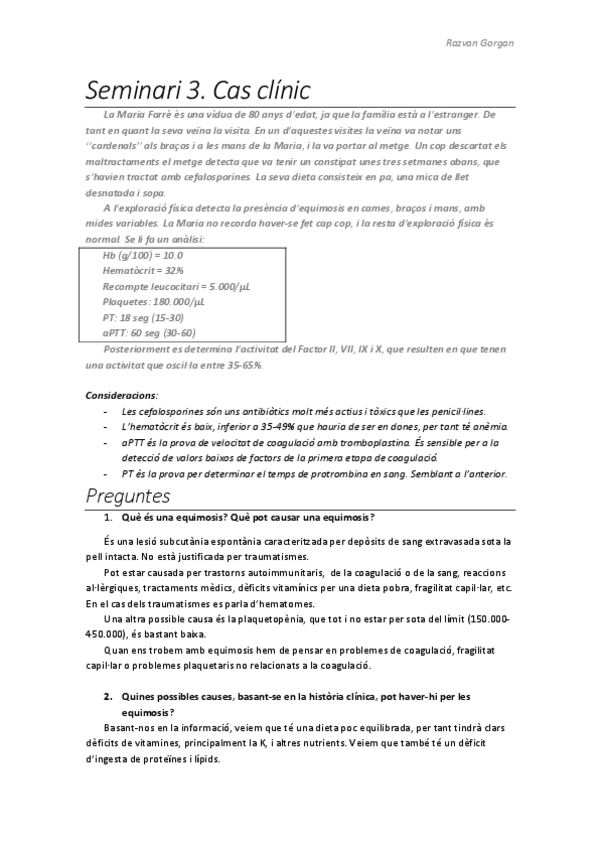 Razvan Gorgan

Seminari 3. Cas clínic

La Maria Farré és una vídua de 80 anys d'edat, ja que la família està a l'estranger. De tant en quant la seva veïna la visita. En un d'aquestes visites la veïna va notar uns ''cardenals'' als braços i a les mans de la Maria, i la va portar al metge. Un cop descartat els maltractaments el metge detecta que va tenir un constipat unes tres setmanes abans, que s'havien tractat amb cefalosporines. La seva dieta consisteix en pa, una mica de llet desnatada i sopa.

A l'exploració física detecta la presència d'equimosis en cames, braços i mans, amb mides variables. La Maria no recorda haver-se fet cap cop, i la resta d'exploració física és normal. Se li fa un anàlisi:

Hb (g/100) = 10.0
Hematòcrit = 32%
Recompte leucocitari = 5.000/μL
Plaquetes: 180.000/μL
PT: 18 seg (15-30)
aPTT: 60 seg (30-60)

Posteriorment es determina l'activitat del Factor II, VII, IX i X, que resulten en que tenen una activitat que oscil·la entre 35-65%.

Consideracions:
- Les cefalosporines són uns antibiòtics molt més actius i tòxics que les penicil·lines.
- L'hematòcrit és baix, inferior a 35-49% que hauria de ser en dones, per tant té anèmia.
- aPTT és la prova de velocitat de coagulació amb tromboplastina. És sensible per a la detecció de valors baixos de factors de la primera etapa de coagulació.
- PT és la prova per determinar el temps de protrombina en sang. Semblant a l'anterior.

Preguntes

1. Què és una equimosis? Què pot causar una equimosis?

És una lesió subcutània espontània caracteritzada per depòsits de sang extravasada sota la pell intacta. No està justificada per traumatismes.

Pot estar causada per trastorns autoimmunitaris, de la coagulació o de la sang, reaccions al·lèrgiques, tractaments mèdics, dèficits vitamínics per una dieta pobra, fragilitat capil·lar, etc. En el cas dels traumatismes es parla d'hematomes.

Una altra possible causa és la plaquetopènia, que tot i no estar per sota del límit (150.000-450.000), és bastant baixa.

Quan ens trobem amb equimosis hem de pensar en problemes de coagulació, fragilitat capil·lar o problemes plaquetaris no relacionats a la coagulació.

2. Quines possibles causes, basant-se en la història clínica, pot haver-hi per les equimosis?

Basant-nos en la informació, veiem que té una dieta poc equilibrada, per tant tindrà clars dèficits de vitamines, principalment la K, i altres nutrients. Veiem que també té un dèficit d'ingesta de proteïnes i lípids.